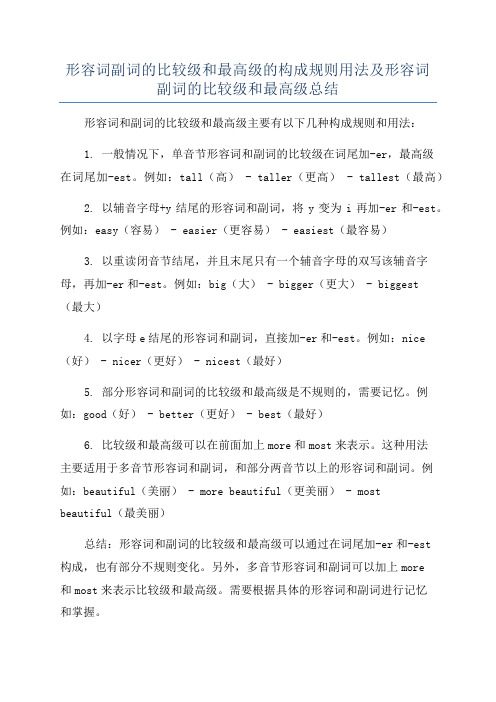 形容词副词的比较级和最高级的构成规则用法及形容词副词的比较级和最高级总结

形容词和副词的比较级和最高级主要有以下几种构成规则和用法：

1. 一般情况下，单音节形容词和副词的比较级在词尾加-er，最高级在词尾加-est。例如：tall（高） - taller（更高） - tallest（最高）

2. 以辅音字母+y 结尾的形容词和副词，将 y 变为 i 再加-er 和-est。例如：easy（容易） - easier（更容易） - easiest（最容易）

3. 以重读闭音节结尾，并且末尾只有一个辅音字母的双写该辅音字母，再加-er 和-est。例如：big（大） - bigger（更大） - biggest（最大）

4. 以字母 e 结尾的形容词和副词，直接加-er 和-est。例如：nice（好） - nicer（更好） - nicest（最好）

5. 部分形容词和副词的比较级和最高级是不规则的，需要记忆。例如：good（好） - better（更好） - best（最好）

6. 比较级和最高级可以在前面加上 more 和 most 来表示。这种用法主要适用于多音节形容词和副词，和部分两音节以上的形容词和副词。例如：beautiful（美丽） - more beautiful（更美丽） - most beautiful（最美丽）

总结：形容词和副词的比较级和最高级可以通过在词尾加-er 和-est 构成，也有部分不规则变化。另外，多音节形容词和副词可以加上 more 和 most 来表示比较级和最高级。需要根据具体的形容词和副词进行记忆和掌握。